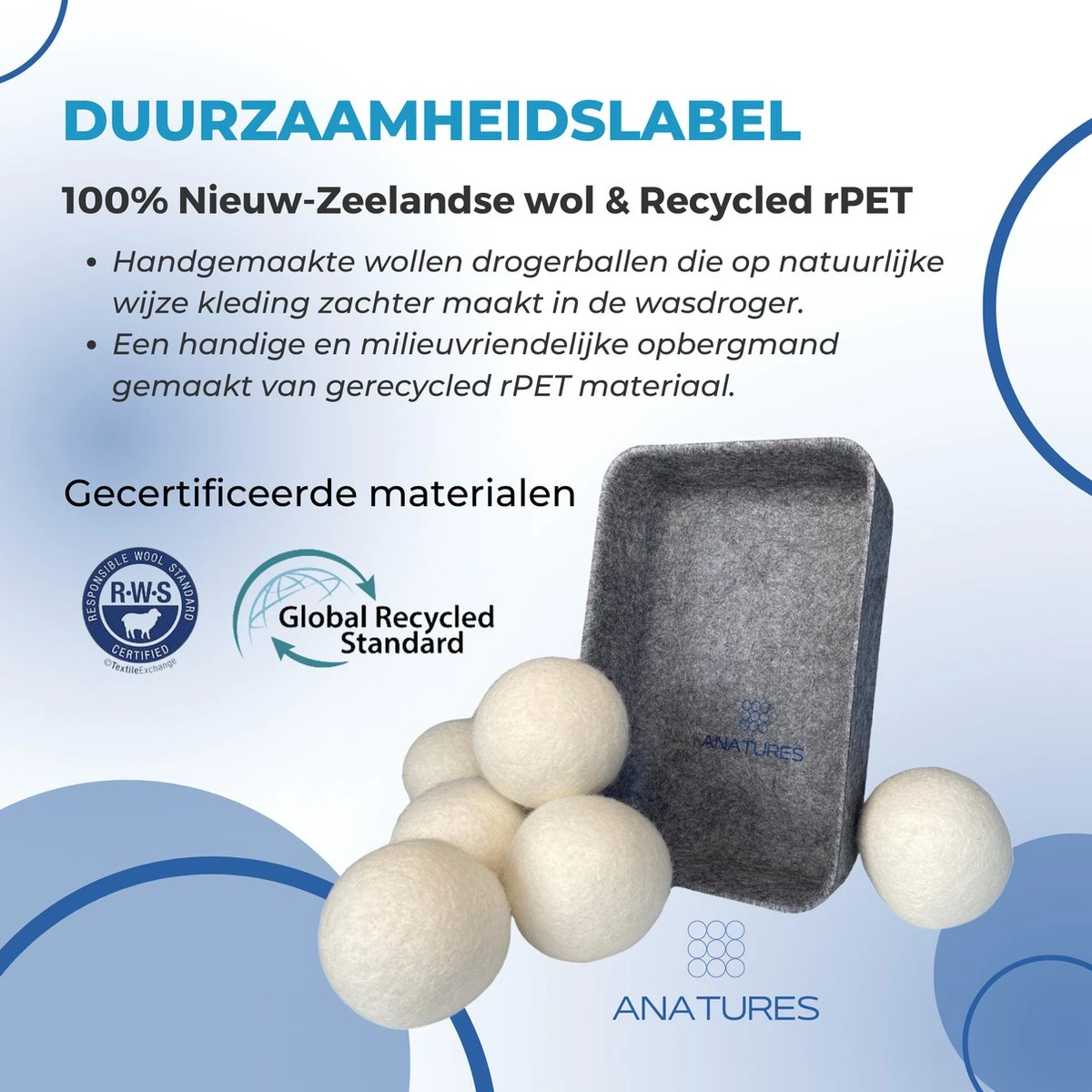 DUURZAAMHEIDSLABEL

100% Nieuw-Zeelandse wol & Recycled rPET

• Handgemaakte wollen drogerballen die op natuurlijke wijze kleding zachter maakt in de wasdroger.
• Een handige en milieuvriendelijke opbergmand gemaakt van gerecycled rPET materiaal.

Gecertificeerde materialen

RESPONSIBLE WOOL STANDARD
R·W·S
CERTIFIED
©TextileExchange

Global Recycled Standard

ANATURES

ANATURES